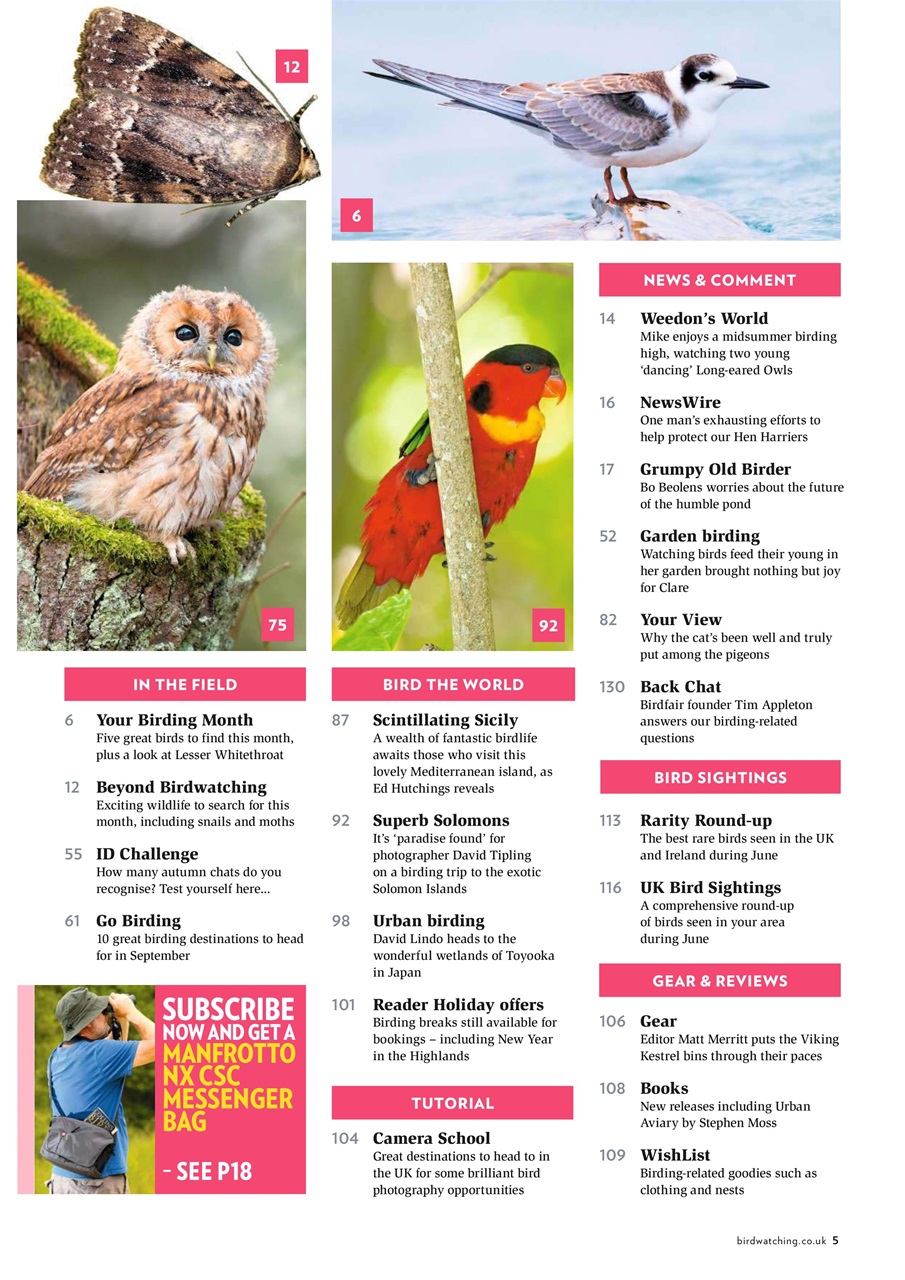 12

6

75

92

IN THE FIELD

6 Your Birding Month
Five great birds to find this month, plus a look at Lesser Whitethroat

12 Beyond Birdwatching
Exciting wildlife to search for this month, including snails and moths

55 ID Challenge
How many autumn chats do you recognise? Test yourself here...

61 Go Birding
10 great birding destinations to head for in September

SUBSCRIBE NOW AND GET A MANFROTTO NX CSC MESSENGER BAG – SEE P18

BIRD THE WORLD

87 Scintillating Sicily
A wealth of fantastic birdlife awaits those who visit this lovely Mediterranean island, as Ed Hutchings reveals

92 Superb Solomons
It's 'paradise found' for photographer David Tipling on a birding trip to the exotic Solomon Islands

98 Urban birding
David Lindo heads to the wonderful wetlands of Toyooka in Japan

101 Reader Holiday offers
Birding breaks still available for bookings – including New Year in the Highlands

TUTORIAL

104 Camera School
Great destinations to head to in the UK for some brilliant bird photography opportunities

NEWS & COMMENT

14 Weedon's World
Mike enjoys a midsummer birding high, watching two young 'dancing' Long-eared Owls

16 NewsWire
One man's exhausting efforts to help protect our Hen Harriers

17 Grumpy Old Birder
Bo Beolens worries about the future of the humble pond

52 Garden birding
Watching birds feed their young in her garden brought nothing but joy for Clare

82 Your View
Why the cat's been well and truly put among the pigeons

130 Back Chat
Birdfair founder Tim Appleton answers our birding-related questions

BIRD SIGHTINGS

113 Rarity Round-up
The best rare birds seen in the UK and Ireland during June

116 UK Bird Sightings
A comprehensive round-up of birds seen in your area during June

GEAR & REVIEWS

106 Gear
Editor Matt Merritt puts the Viking Kestrel bins through their paces

108 Books
New releases including Urban Aviary by Stephen Moss

109 WishList
Birding-related goodies such as clothing and nests

birdwatching.co.uk 5